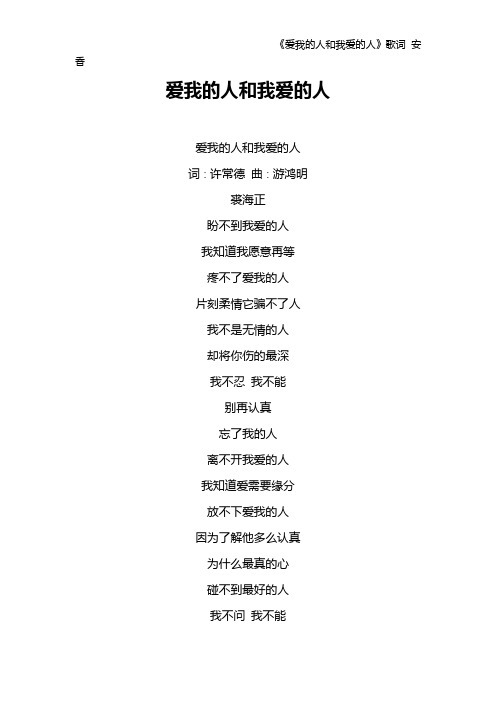 《爱我的人和我爱的人》歌词 安香

爱我的人和我爱的人

爱我的人和我爱的人

词：许常德 曲：游鸿明

裘海正

盼不到我爱的人

我知道我愿意再等

疼不了爱我的人

片刻柔情它骗不了人

我不是无情的人

却将你伤的最深

我不忍 我不能

别再认真

忘了我的人

离不开我爱的人

我知道爱需要缘分

放不下爱我的人

因为了解他多么认真

为什么最真的心

碰不到最好的人

我不问 我不能